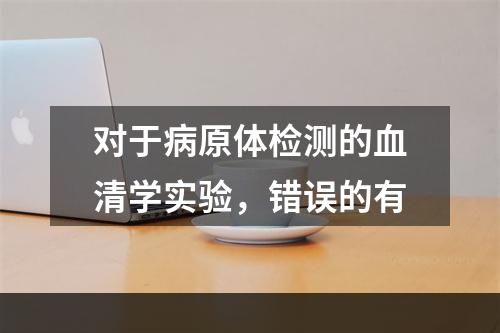 对于病原体检测的血清学实验，错误的有